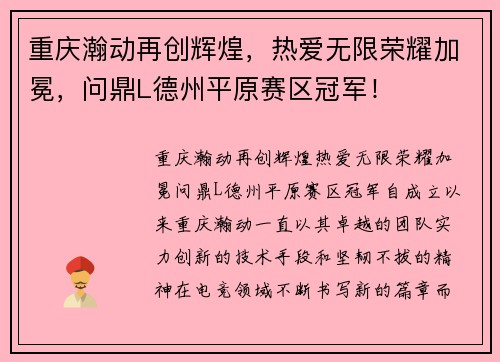 重庆瀚动再创辉煌，热爱无限荣耀加冕，问鼎L德州平原赛区冠军！

重庆瀚动再创辉煌热爱无限荣耀加冕问鼎L德州平原赛区冠军自成立以来重庆瀚动一直以其卓越的团队实力创新的技术手段和坚韧不拔的精神在电竞领域不断书写新的篇章而